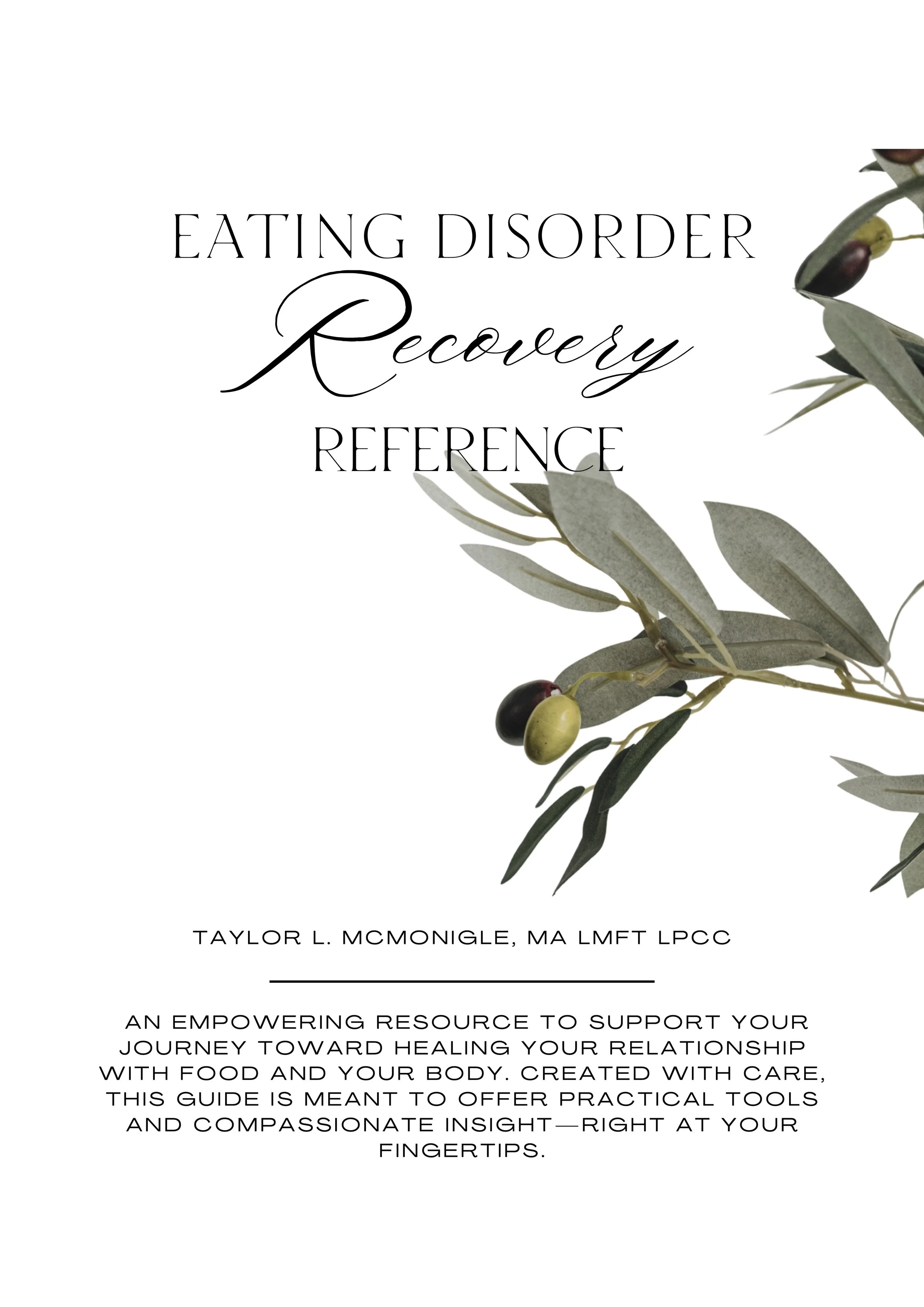 EATING DISORDER
Recovery
REFERENCE

TAYLOR L. MCMONIGLE, MA LMFT LPCC

AN EMPOWERING RESOURCE TO SUPPORT YOUR JOURNEY TOWARD HEALING YOUR RELATIONSHIP WITH FOOD AND YOUR BODY. CREATED WITH CARE, THIS GUIDE IS MEANT TO OFFER PRACTICAL TOOLS AND COMPASSIONATE INSIGHT—RIGHT AT YOUR FINGERTIPS.